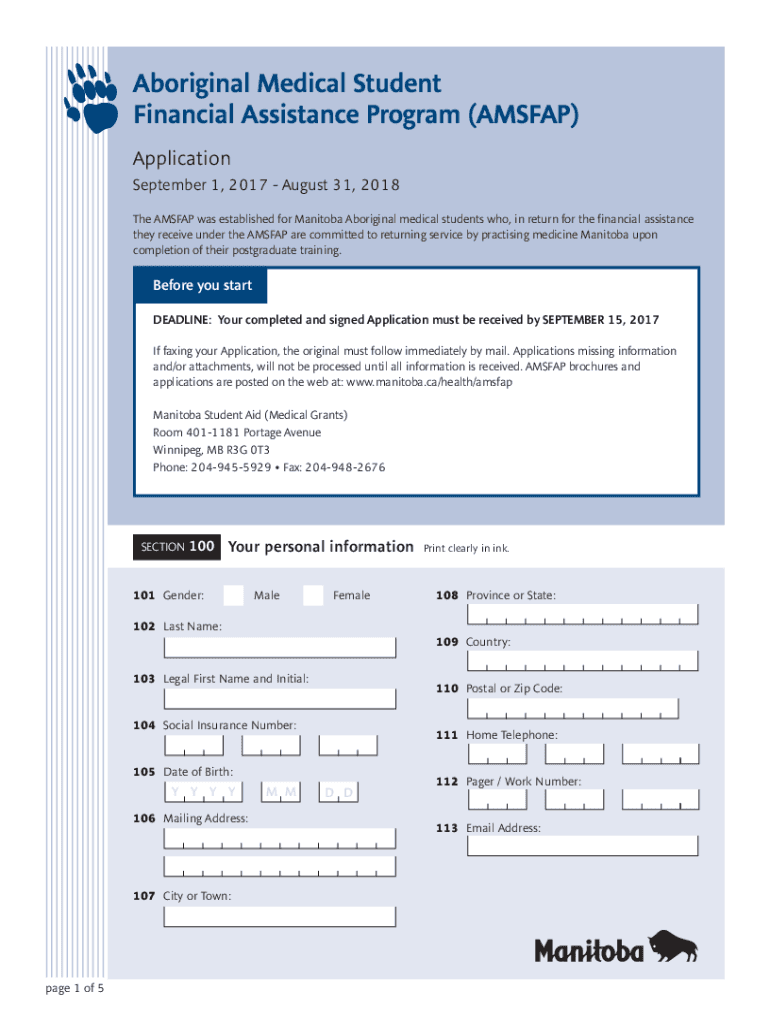 Aboriginal Medical Student Financial Assistance Program (AMSFAP)

Application

September 1, 2017 - August 31, 2018

The AMSFAP was established for Manitoba Aboriginal medical students who, in return for the financial assistance they receive under the AMSFAP are committed to returning service by practising medicine Manitoba upon completion of their postgraduate training.

Before you start

DEADLINE: Your completed and signed Application must be received by SEPTEMBER 15, 2017

If faxing your Application, the original must follow immediately by mail. Applications missing information and/or attachments, will not be processed until all information is received. AMSFAP brochures and applications are posted on the web at: www.manitoba.ca/health/amsfap

Manitoba Student Aid (Medical Grants)
Room 401-1181 Portage Avenue
Winnipeg, MB R3G 0T3
Phone: 204-945-5929 • Fax: 204-948-2676

SECTION 100 Your personal information Print clearly in ink.

101 Gender: Male Female

102 Last Name:

103 Legal First Name and Initial:

104 Social Insurance Number:

105 Date of Birth: Y Y Y Y M M D D

106 Mailing Address:

107 City or Town:

108 Province or State:

109 Country:

110 Postal or Zip Code:

111 Home Telephone:

112 Pager / Work Number:

113 Email Address:

Manitoba

page 1 of 5